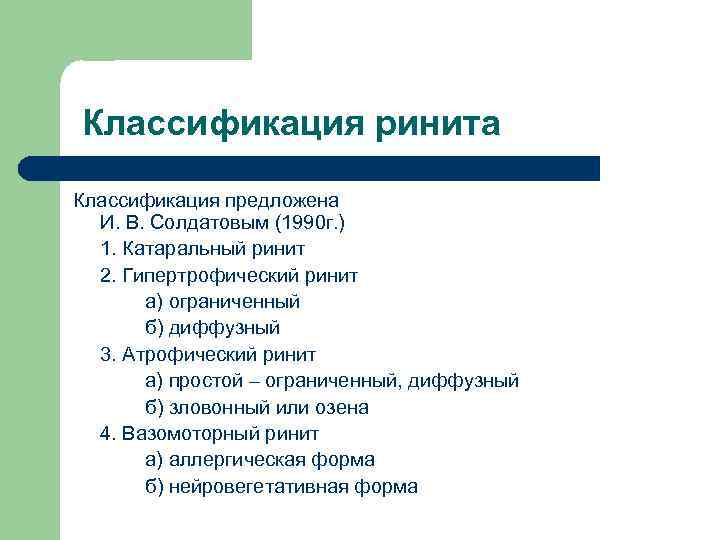 Классификация ринита

Классификация предложена И. В. Солдатовым (1990г.)

1. Катаральный ринит

2. Гипертрофический ринит

а) ограниченный

б) диффузный

3. Атрофический ринит

а) простой – ограниченный, диффузный

б) зловонный или озена

4. Вазомоторный ринит

а) аллергическая форма

б) нейровегетативная форма